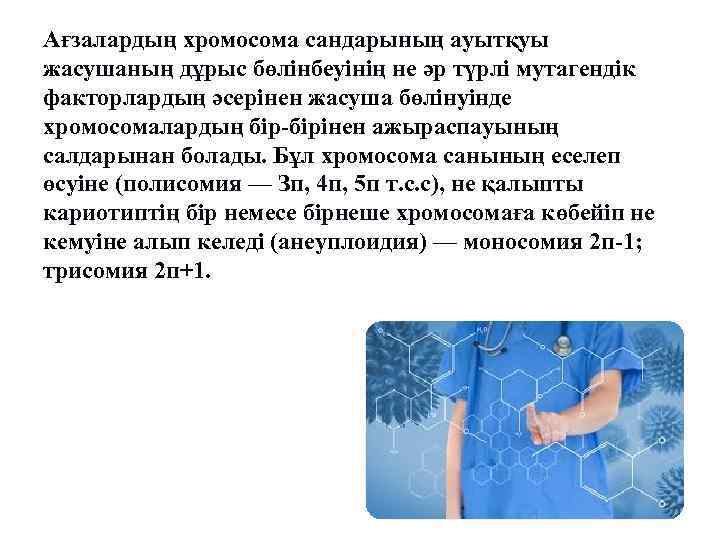 Ағзалардың хромосома сандарының ауытқуы жасушаның дұрыс бөлінбеуінің не әр түрлі мутагендік факторлардың әсерінен жасуша бөлінуінде хромосомалардың бір-бірінен ажыраспауының салдарынан болады. Бұл хромосома санының еселеп өсуіне (полисомия — 3п, 4п, 5п т.с.с), не қалыпты кариотиптің бір немесе бірнеше хромосомаға көбейіп не кемуіне алып келеді (анеуплоидия) — моносомия 2п-1; трисомия 2п+1.